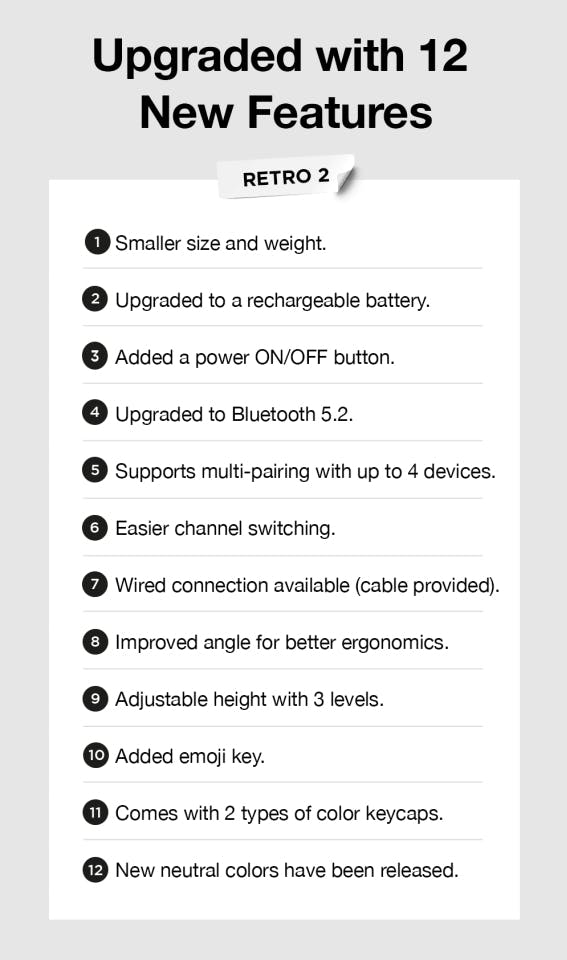 Upgraded with 12 New Features

RETRO 2

1 Smaller size and weight.

2 Upgraded to a rechargeable battery.

3 Added a power ON/OFF button.

4 Upgraded to Bluetooth 5.2.

5 Supports multi-pairing with up to 4 devices.

6 Easier channel switching.

7 Wired connection available (cable provided).

8 Improved angle for better ergonomics.

9 Adjustable height with 3 levels.

10 Added emoji key.

11 Comes with 2 types of color keycaps.

12 New neutral colors have been released.